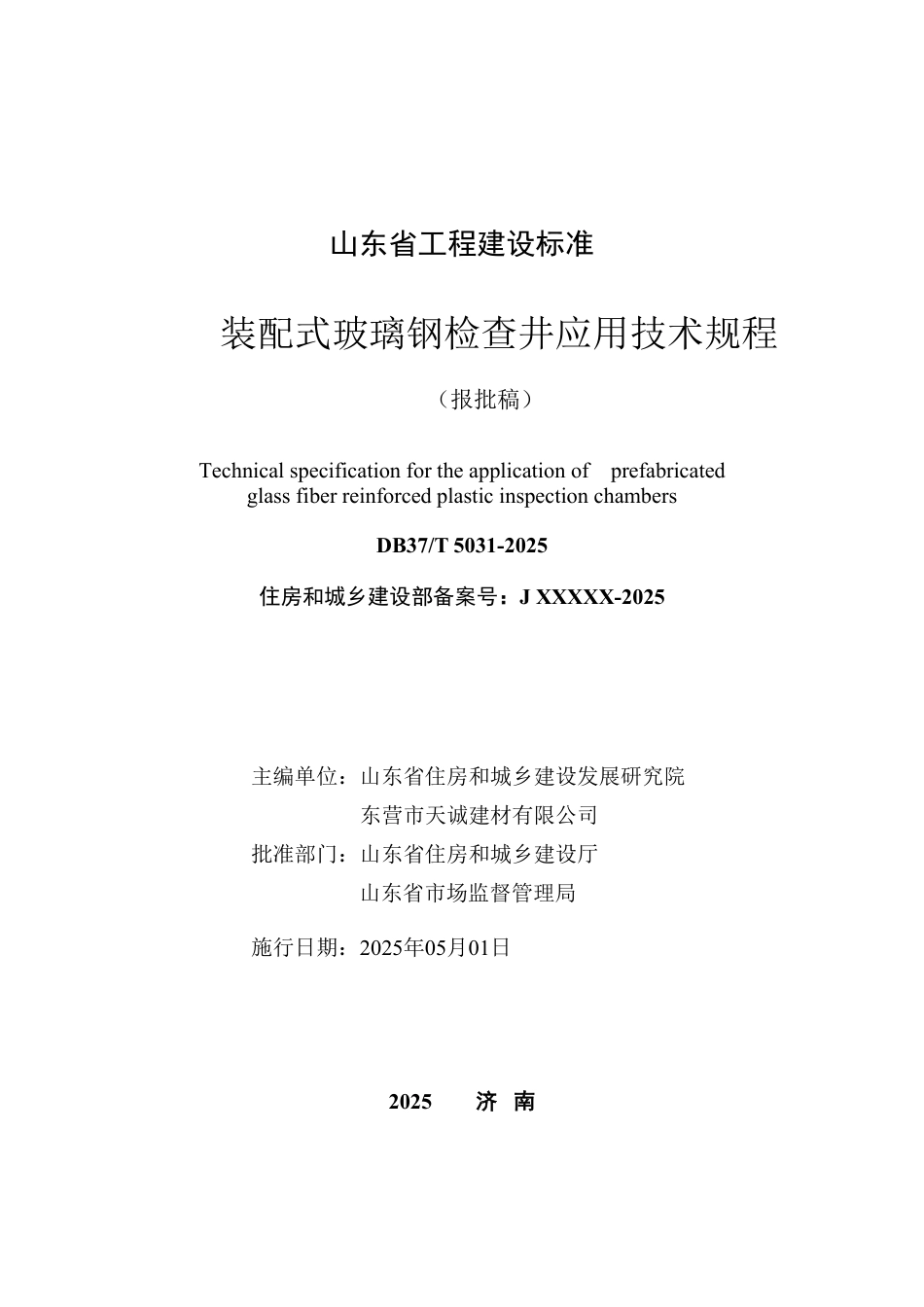 山东省工程建设标准

装配式玻璃钢检查井应用技术规程

（报批稿）

Technical specification for the application of prefabricated glass fiber reinforced plastic inspection chambers

DB37/T 5031-2025

住房和城乡建设部备案号：J XXXXX-2025

主编单位：山东省住房和城乡建设发展研究院
东营市天诚建材有限公司
批准部门：山东省住房和城乡建设厅
山东省市场监督管理局

施行日期：2025年05月01日

2025 济 南